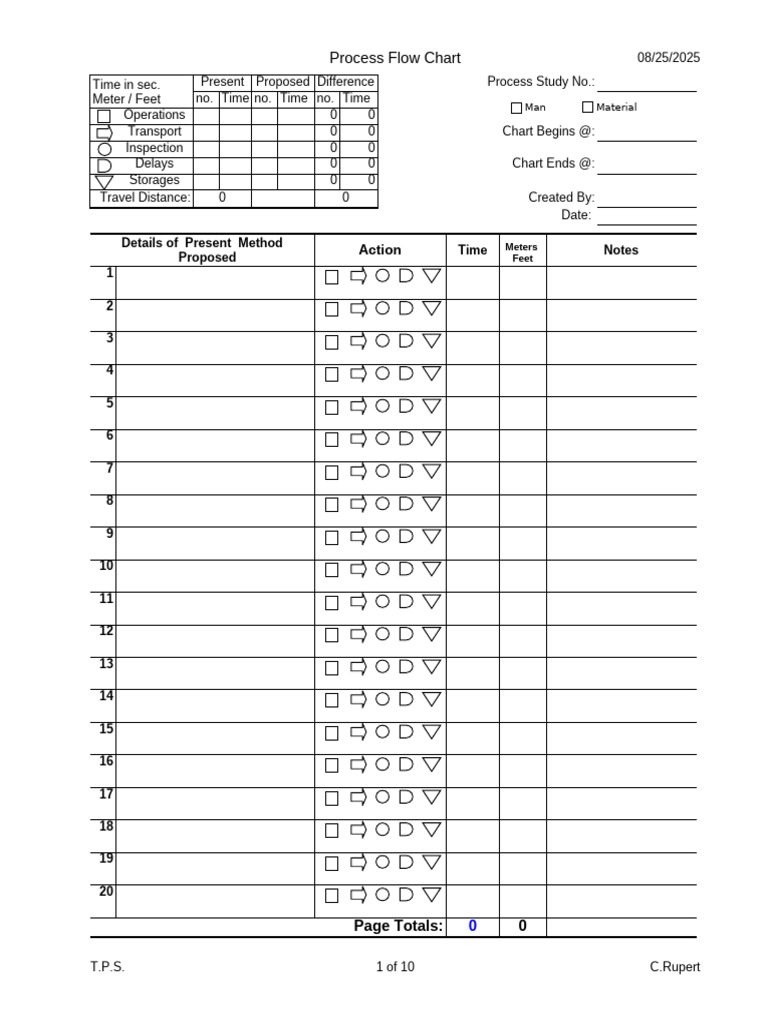 Process Flow Chart

08/25/2025

| Time in sec. Meter / Feet | Present no. | Present Time | Proposed no. | Proposed Time | Difference no. | Difference Time |
|---|---|---|---|---|---|---|
| Operations | | | | | 0 | 0 |
| Transport | | | | | 0 | 0 |
| Inspection | | | | | 0 | 0 |
| Delays | | | | | 0 | 0 |
| Storages | | | | | 0 | 0 |
| Travel Distance: | 0 | | | | 0 | |

Process Study No.:

Man Material

Chart Begins @:

Chart Ends @:

Created By:
Date:

| | Details of Present Method Proposed | Action | Time | Meters Feet | Notes |
|---|---|---|---|---|---|
| 1 | | | | | |
| 2 | | | | | |
| 3 | | | | | |
| 4 | | | | | |
| 5 | | | | | |
| 6 | | | | | |
| 7 | | | | | |
| 8 | | | | | |
| 9 | | | | | |
| 10 | | | | | |
| 11 | | | | | |
| 12 | | | | | |
| 13 | | | | | |
| 14 | | | | | |
| 15 | | | | | |
| 16 | | | | | |
| 17 | | | | | |
| 18 | | | | | |
| 19 | | | | | |
| 20 | | | | | |
| | | Page Totals: | 0 | 0 | |

T.P.S.

1 of 10

C.Rupert